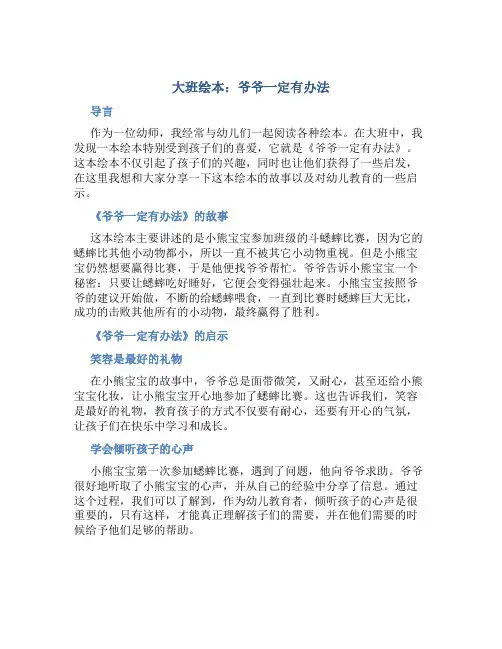 大班绘本：爷爷一定有办法

导言

作为一位幼师，我经常与幼儿们一起阅读各种绘本。在大班中，我发现一本绘本特别受到孩子们的喜爱，它就是《爷爷一定有办法》。这本绘本不仅引起了孩子们的兴趣，同时也让他们获得了一些启发，在这里我想和大家分享一下这本绘本的故事以及对幼儿教育的一些启示。

《爷爷一定有办法》的故事

这本绘本主要讲述的是小熊宝宝参加班级的斗蟋蟀比赛，因为它的蟋蟀比其他小动物都小，所以一直不被其它小动物重视。但是小熊宝宝仍然想要赢得比赛，于是他便找爷爷帮忙。爷爷告诉小熊宝宝一个秘密：只要让蟋蟀吃好睡好，它便会变得强壮起来。小熊宝宝按照爷爷的建议开始做，不断的给蟋蟀喂食，一直到比赛时蟋蟀巨大无比，成功的击败其他所有的小动物，最终赢得了胜利。

《爷爷一定有办法》的启示

笑容是最好的礼物

在小熊宝宝的故事中，爷爷总是面带微笑，又耐心，甚至还给小熊宝宝化妆，让小熊宝宝开心地参加了蟋蟀比赛。这也告诉我们，笑容是最好的礼物，教育孩子的方式不仅要有耐心，还要有开心的气氛，让孩子们在快乐中学习和成长。

学会倾听孩子的心声

小熊宝宝第一次参加蟋蟀比赛，遇到了问题，他向爷爷求助。爷爷很好地听取了小熊宝宝的心声，并从自己的经验中分享了信息。通过这个过程，我们可以了解到，作为幼儿教育者，倾听孩子的心声是很重要的，只有这样，才能真正理解孩子们的需要，并在他们需要的时候给予他们足够的帮助。